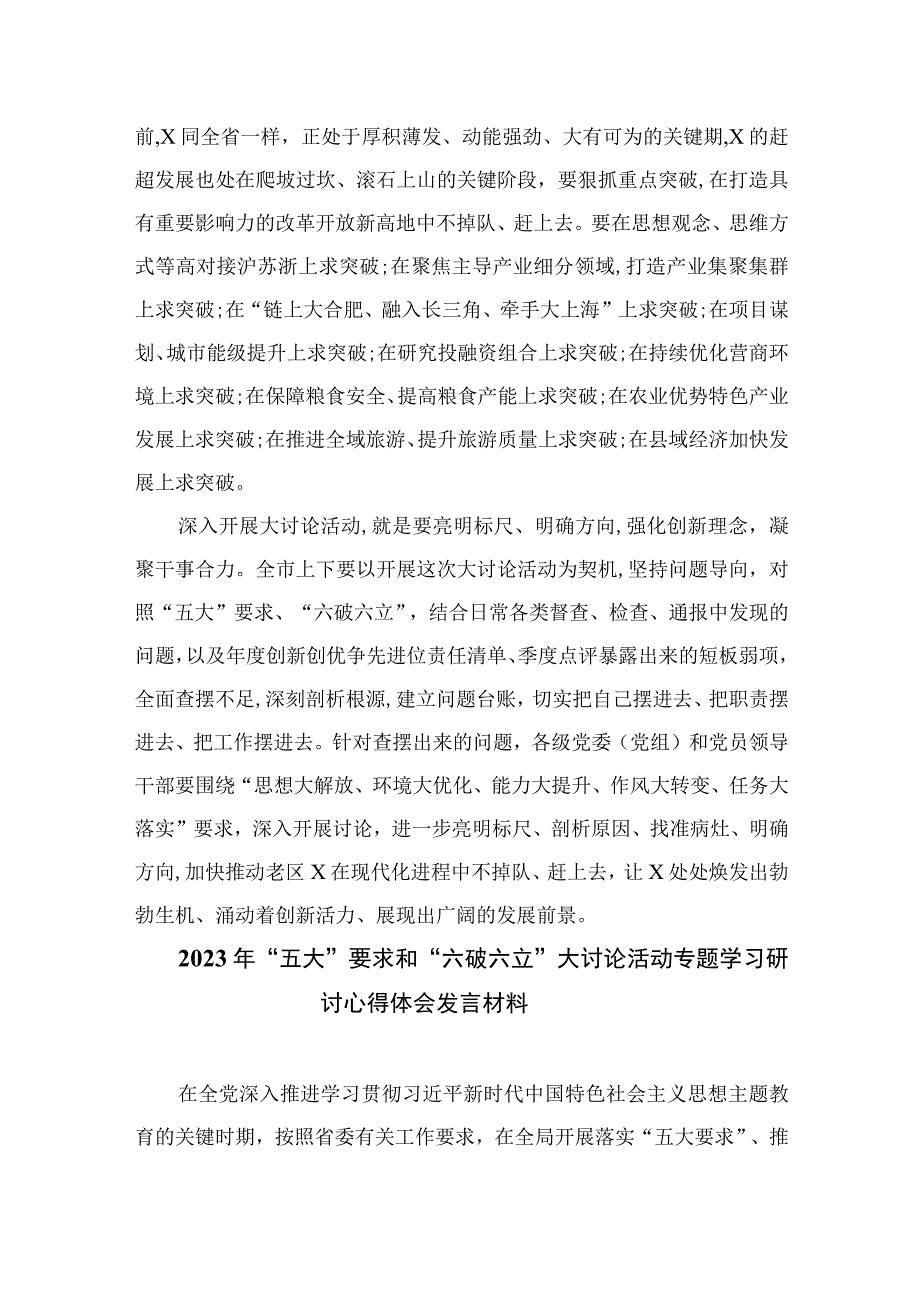 前,X同全省一样，正处于厚积薄发、动能强劲、大有可为的关键期,X的赶超发展也处在爬坡过坎、滚石上山的关键阶段，要狠抓重点突破,在打造具有重要影响力的改革开放新高地中不掉队、赶上去。要在思想观念、思维方式等高对接沪苏浙上求突破;在聚焦主导产业细分领域,打造产业集聚集群上求突破;在“链上大合肥、融入长三角、牵手大上海”上求突破;在项目谋划、城市能级提升上求突破;在研究投融资组合上求突破;在持续优化营商环境上求突破;在保障粮食安全、提高粮食产能上求突破;在农业优势特色产业发展上求突破;在推进全域旅游、提升旅游质量上求突破;在县域经济加快发展上求突破。

深入开展大讨论活动,就是要亮明标尺、明确方向,强化创新理念，凝聚干事合力。全市上下要以开展这次大讨论活动为契机,坚持问题导向，对照“五大”要求、“六破六立”，结合日常各类督查、检查、通报中发现的问题,以及年度创新创优争先进位责任清单、季度点评暴露出来的短板弱项，全面查摆不足,深刻剖析根源,建立问题台账，切实把自己摆进去、把职责摆进去、把工作摆进去。针对查摆出来的问题，各级党委（党组）和党员领导干部要围绕“思想大解放、环境大优化、能力大提升、作风大转变、任务大落实”要求，深入开展讨论，进一步亮明标尺、剖析原因、找准病灶、明确方向,加快推动老区X在现代化进程中不掉队、赶上去，让X处处焕发出勃勃生机、涌动着创新活力、展现出广阔的发展前景。

2023年“五大”要求和“六破六立”大讨论活动专题学习研讨心得体会发言材料

在全党深入推进学习贯彻习近平新时代中国特色社会主义思想主题教育的关键时期，按照省委有关工作要求，在全局开展落实“五大要求”、推